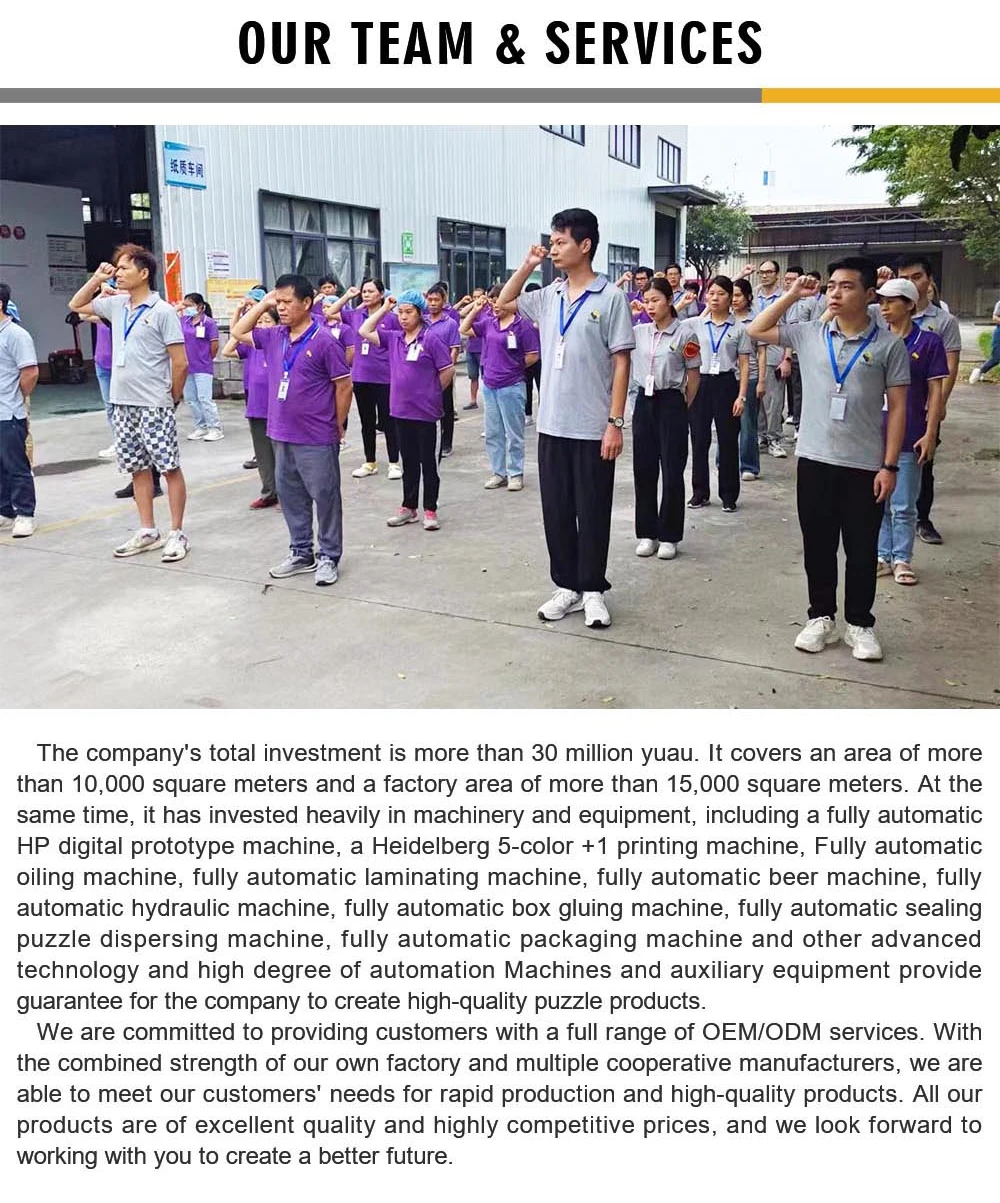 OUR TEAM & SERVICES

纸质车间

The company's total investment is more than 30 million yuau. It covers an area of more than 10,000 square meters and a factory area of more than 15,000 square meters. At the same time, it has invested heavily in machinery and equipment, including a fully automatic HP digital prototype machine, a Heidelberg 5-color +1 printing machine, Fully automatic oiling machine, fully automatic laminating machine, fully automatic beer machine, fully automatic hydraulic machine, fully automatic box gluing machine, fully automatic sealing puzzle dispersing machine, fully automatic packaging machine and other advanced technology and high degree of automation Machines and auxiliary equipment provide guarantee for the company to create high-quality puzzle products.

We are committed to providing customers with a full range of OEM/ODM services. With the combined strength of our own factory and multiple cooperative manufacturers, we are able to meet our customers' needs for rapid production and high-quality products. All our products are of excellent quality and highly competitive prices, and we look forward to working with you to create a better future.